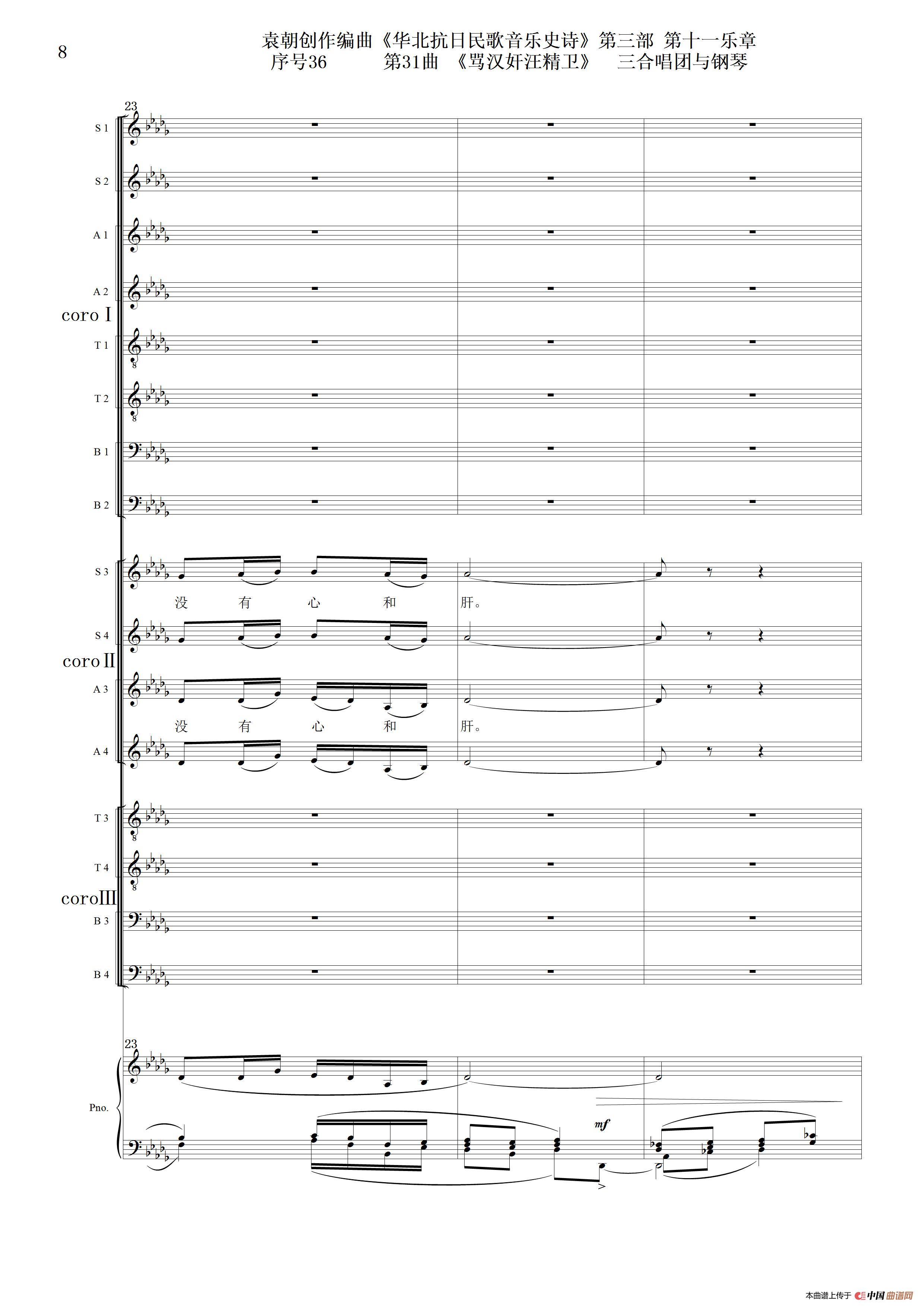 8

袁朝创作编曲《华北抗日民歌音乐史诗》第三部 第十一乐章
序号36 第31曲 《骂汉奸汪精卫》 三合唱团与钢琴

23

S 1

S 2

A 1

A 2

coro I

T 1

T 2

B 1

B 2

S 3

没 有 心 和 肝。

S 4

coro II

A 3

没 有 心 和 肝。

A 4

T 3

T 4

coro III

B 3

B 4

23

Pno.

mf

本曲谱上传于 中国曲谱网